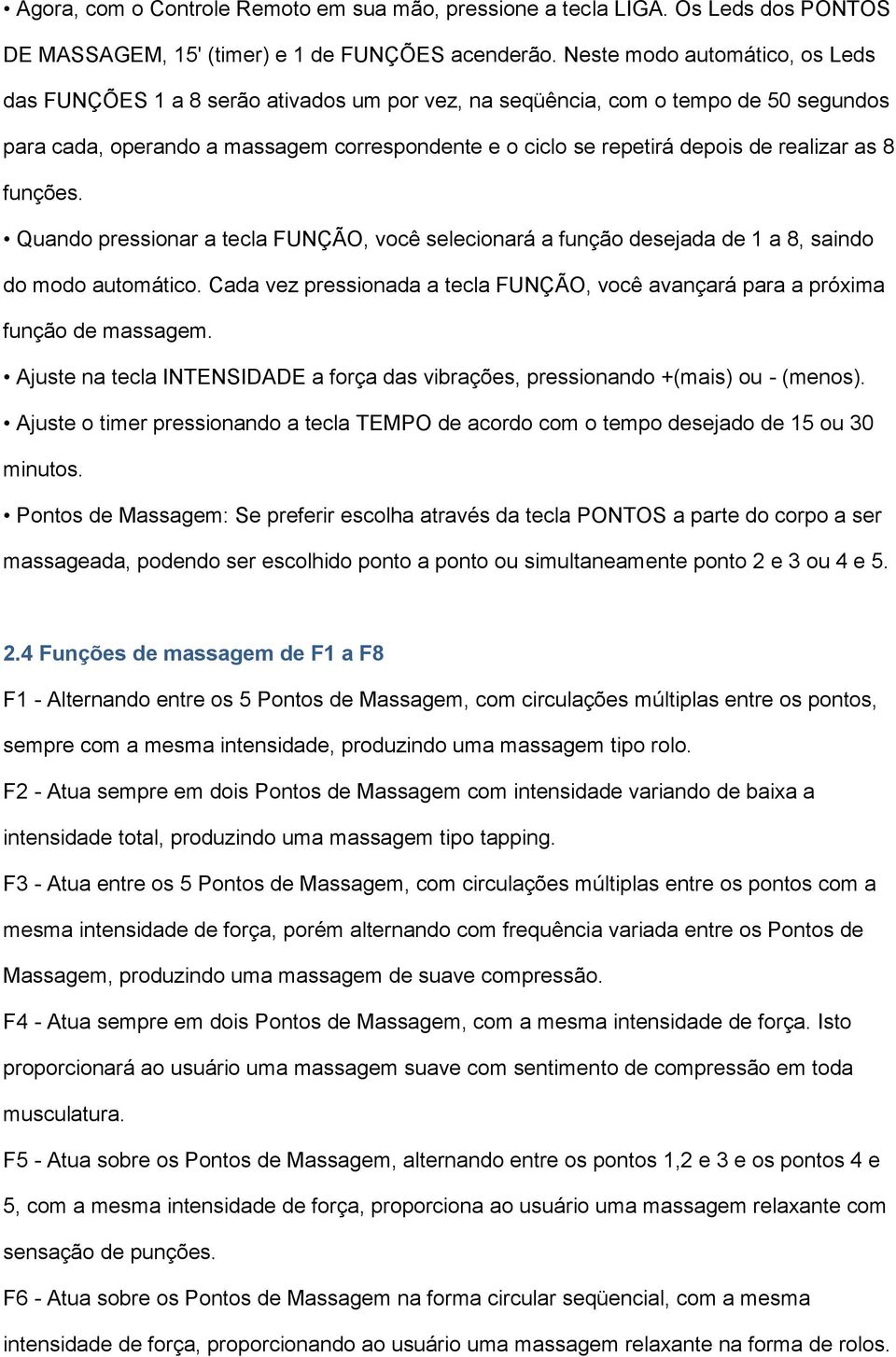 • Agora, com o Controle Remoto em sua mão, pressione a tecla LIGA. Os Leds dos PONTOS DE MASSAGEM, 15' (timer) e 1 de FUNÇÕES acenderão. Neste modo automático, os Leds das FUNÇÕES 1 a 8 serão ativados um por vez, na seqüência, com o tempo de 50 segundos para cada, operando a massagem correspondente e o ciclo se repetirá depois de realizar as 8 funções.

• Quando pressionar a tecla FUNÇÃO, você selecionará a função desejada de 1 a 8, saindo do modo automático. Cada vez pressionada a tecla FUNÇÃO, você avançará para a próxima função de massagem.

• Ajuste na tecla INTENSIDADE a força das vibrações, pressionando +(mais) ou - (menos).

• Ajuste o timer pressionando a tecla TEMPO de acordo com o tempo desejado de 15 ou 30 minutos.

• Pontos de Massagem: Se preferir escolha através da tecla PONTOS a parte do corpo a ser massageada, podendo ser escolhido ponto a ponto ou simultaneamente ponto 2 e 3 ou 4 e 5.

2.4 Funções de massagem de F1 a F8

F1 - Alternando entre os 5 Pontos de Massagem, com circulações múltiplas entre os pontos, sempre com a mesma intensidade, produzindo uma massagem tipo rolo.

F2 - Atua sempre em dois Pontos de Massagem com intensidade variando de baixa a intensidade total, produzindo uma massagem tipo tapping.

F3 - Atua entre os 5 Pontos de Massagem, com circulações múltiplas entre os pontos com a mesma intensidade de força, porém alternando com frequência variada entre os Pontos de Massagem, produzindo uma massagem de suave compressão.

F4 - Atua sempre em dois Pontos de Massagem, com a mesma intensidade de força. Isto proporcionará ao usuário uma massagem suave com sentimento de compressão em toda musculatura.

F5 - Atua sobre os Pontos de Massagem, alternando entre os pontos 1,2 e 3 e os pontos 4 e 5, com a mesma intensidade de força, proporciona ao usuário uma massagem relaxante com sensação de punções.

F6 - Atua sobre os Pontos de Massagem na forma circular seqüencial, com a mesma intensidade de força, proporcionando ao usuário uma massagem relaxante na forma de rolos.